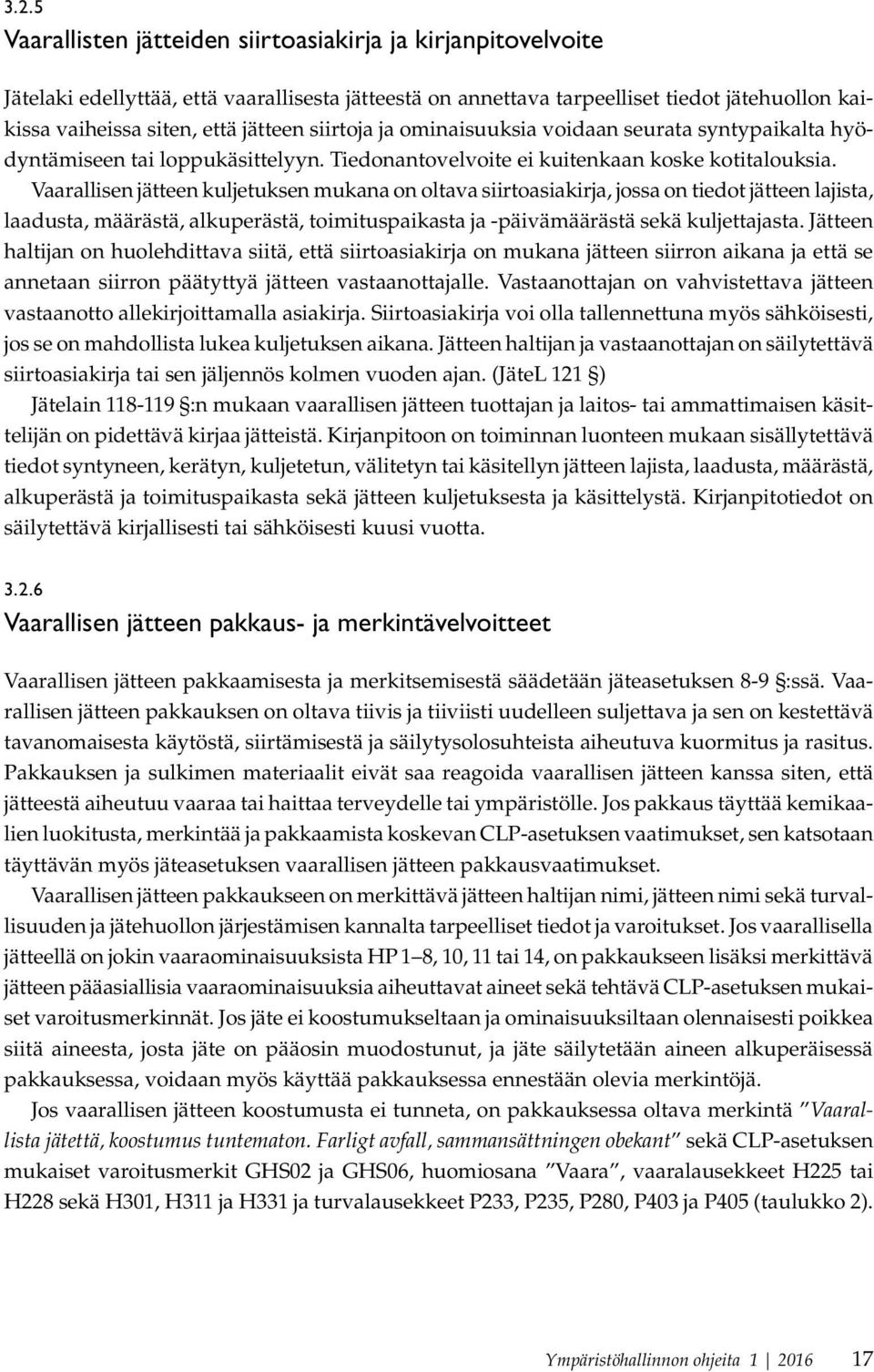 3.2.5
Vaarallisten jätteiden siirtoasiakirja ja kirjanpitovelvoite

Jätelaki edellyttää, että vaarallisesta jätteestä on annettava tarpeelliset tiedot jätehuollon kaikissa vaiheissa siten, että jätteen siirtoja ja ominaisuuksia voidaan seurata syntypaikalta hyödyntämiseen tai loppukäsittelyyn. Tiedonantovelvoite ei kuitenkaan koske kotitalouksia. Vaarallisen jätteen kuljetuksen mukana on oltava siirtoasiakirja, jossa on tiedot jätteen lajista, laadusta, määrästä, alkuperästä, toimituspaikasta ja -päivämäärästä sekä kuljettajasta. Jätteen haltijan on huolehdittava siitä, että siirtoasiakirja on mukana jätteen siirron aikana ja että se annetaan siirron päätyttyä jätteen vastaanottajalle. Vastaanottajan on vahvistettava jätteen vastaanotto allekirjoittamalla asiakirja. Siirtoasiakirja voi olla tallennettuna myös sähköisesti, jos se on mahdollista lukea kuljetuksen aikana. Jätteen haltijan ja vastaanottajan on säilytettävä siirtoasiakirja tai sen jäljennös kolmen vuoden ajan. (JäteL 121 §)

Jätelain 118-119 §:n mukaan vaarallisen jätteen tuottajan ja laitos- tai ammattimaisen käsittelijän on pidettävä kirjaa jätteistä. Kirjanpitoon on toiminnan luonteen mukaan sisällytettävä tiedot syntyneen, kerätyn, kuljetetun, välitetyn tai käsitellyn jätteen lajista, laadusta, määrästä, alkuperästä ja toimituspaikasta sekä jätteen kuljetuksesta ja käsittelystä. Kirjanpitotiedot on säilytettävä kirjallisesti tai sähköisesti kuusi vuotta.

3.2.6
Vaarallisen jätteen pakkaus- ja merkintävelvoitteet

Vaarallisen jätteen pakkaamisesta ja merkitsemisestä säädetään jäteasetuksen 8-9 §:ssä. Vaarallisen jätteen pakkauksen on oltava tiivis ja tiiviisti uudelleen suljettava ja sen on kestettävä tavanomaisesta käytöstä, siirtämisestä ja säilytysolosuhteista aiheutuva kuormitus ja rasitus. Pakkauksen ja sulkimen materiaalit eivät saa reagoida vaarallisen jätteen kanssa siten, että jätteestä aiheutuu vaaraa tai haittaa terveydelle tai ympäristölle. Jos pakkaus täyttää kemikaalien luokitusta, merkintää ja pakkaamista koskevan CLP-asetuksen vaatimukset, sen katsotaan täyttävän myös jäteasetuksen vaarallisen jätteen pakkausvaatimukset.

Vaarallisen jätteen pakkaukseen on merkittävä jätteen haltijan nimi, jätteen nimi sekä turvallisuuden ja jätehuollon järjestämisen kannalta tarpeelliset tiedot ja varoitukset. Jos vaarallisella jätteellä on jokin vaaraominaisuuksista HP 1–8, 10, 11 tai 14, on pakkaukseen lisäksi merkittävä jätteen pääasiallisia vaaraominaisuuksia aiheuttavat aineet sekä tehtävä CLP-asetuksen mukaiset varoitusmerkinnät. Jos jäte ei koostumukseltaan ja ominaisuuksiltaan olennaisesti poikkea siitä aineesta, josta jäte on pääosin muodostunut, ja jäte säilytetään aineen alkuperäisessä pakkauksessa, voidaan myös käyttää pakkauksessa ennestään olevia merkintöjä.

Jos vaarallisen jätteen koostumusta ei tunneta, on pakkauksessa oltava merkintä ”Vaarallista jätettä, koostumus tuntematon. Farligt avfall, sammansättningen obekant” sekä CLP-asetuksen mukaiset varoitusmerkit GHS02 ja GHS06, huomiosana ”Vaara”, vaaralausekkeet H225 tai H228 sekä H301, H311 ja H331 ja turvalausekkeet P233, P235, P280, P403 ja P405 (taulukko 2).

Ympäristöhallinnon ohjeita 1 | 2016 17